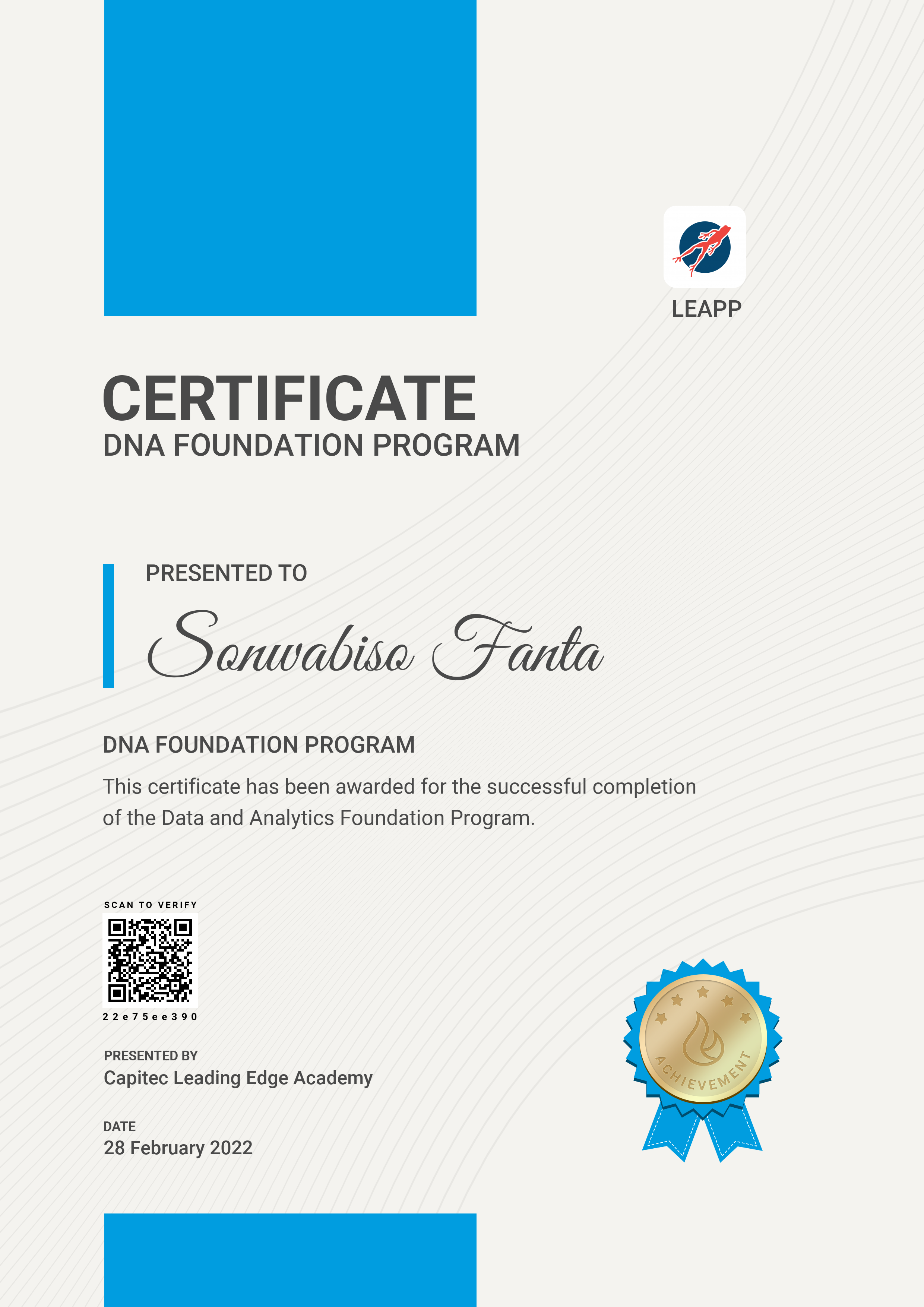 LEAPP

CERTIFICATE
DNA FOUNDATION PROGRAM

PRESENTED TO
Sonwabiso Fanta

DNA FOUNDATION PROGRAM
This certificate has been awarded for the successful completion of the Data and Analytics Foundation Program.

SCAN TO VERIFY
22e75ee390

PRESENTED BY
Capitec Leading Edge Academy

DATE
28 February 2022

ACHIEVEMENT